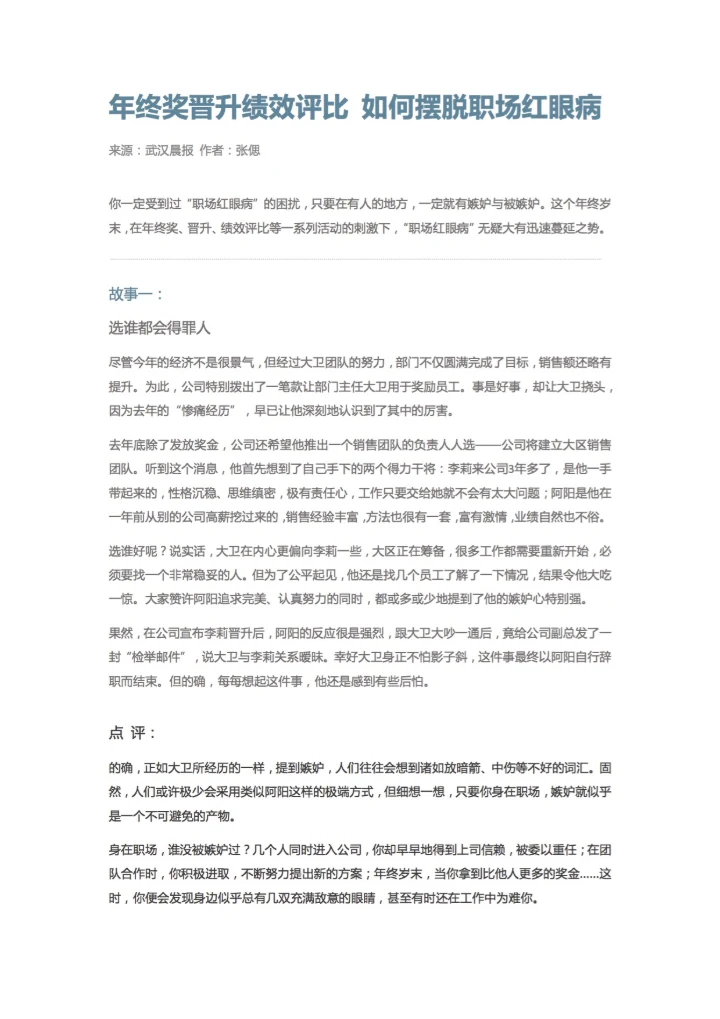 年终奖晋升绩效评比 如何摆脱职场红眼病

来源：武汉晨报 作者：张偲

你一定受到过“职场红眼病”的困扰，只要在有人的地方，一定就有嫉妒与被嫉妒。这个年终岁末，在年终奖、晋升、绩效评比等一系列活动的刺激下，“职场红眼病”无疑大有迅速蔓延之势。

故事一：

选谁都会得罪人

尽管今年的经济不是很景气，但经过大卫团队的努力，部门不仅圆满完成了目标，销售额还略有提升。为此，公司特别拨出了一笔款让部门主任大卫用于奖励员工。事是好事，却让大卫挠头，因为去年的“惨痛经历”，早已让他深刻地认识到了其中的厉害。

去年底除了发放奖金，公司还希望他推出一个销售团队的负责人人选——公司将建立大区销售团队。听到这个消息，他首先想到了自己手下的两个得力干将：李莉来公司3年多了，是他一手带起来的，性格沉稳、思维缜密，极有责任心，工作只要交给她就不会有太大问题；阿阳是他在一年前从别的公司高薪挖过来的，销售经验丰富，方法也很有一套，富有激情，业绩自然也不俗。

选谁好呢？说实话，大卫在内心更偏向李莉一些，大区正在筹备，很多工作都需要重新开始，必须要找一个非常稳妥的人。但为了公平起见，他还是找几个员工了解了一下情况，结果令他大吃一惊。大家赞许阿阳追求完美、认真努力的同时，都或多或少地提到了他的嫉妒心特别强。

果然，在公司宣布李莉晋升后，阿阳的反应很是强烈，跟大卫大吵一通后，竟给公司副总发了一封“检举邮件”，说大卫与李莉关系暧昧。幸好大卫身正不怕影子斜，这件事最终以阿阳自行辞职而结束。但的确，每每想起这件事，他还是感到有些后怕。

点 评：

的确，正如大卫所经历的一样，提到嫉妒，人们往往会想到诸如放暗箭、中伤等不好的词汇。固然，人们或许极少会采用类似阿阳这样的极端方式，但细想一想，只要你身在职场，嫉妒就似乎是一个不可避免的产物。

身在职场，谁没被嫉妒过？几个人同时进入公司，你却早早地得到上司信赖，被委以重任；在团队合作时，你积极进取，不断努力提出新的方案；年终岁末，当你拿到比他人更多的奖金……这时，你便会发现身边似乎总有几双充满敌意的眼睛，甚至有时还在工作中为难你。